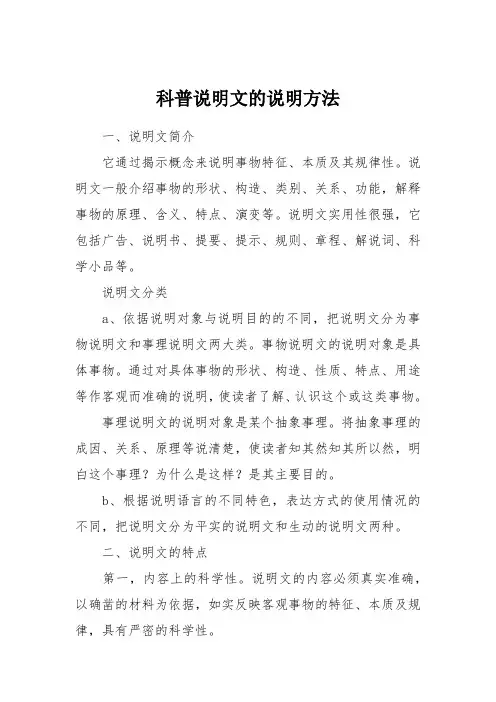 科普说明文的说明方法

一、说明文简介

它通过揭示概念来说明事物特征、本质及其规律性。说明文一般介绍事物的形状、构造、类别、关系、功能，解释事物的原理、含义、特点、演变等。说明文实用性很强，它包括广告、说明书、提要、提示、规则、章程、解说词、科学小品等。

说明文分类

a、依据说明对象与说明目的的不同，把说明文分为事物说明文和事理说明文两大类。事物说明文的说明对象是具体事物。通过对具体事物的形状、构造、性质、特点、用途等作客观而准确的说明，使读者了解、认识这个或这类事物。

事理说明文的说明对象是某个抽象事理。将抽象事理的成因、关系、原理等说清楚，使读者知其然知其所以然，明白这个事理？为什么是这样？是其主要目的。

b、根据说明语言的不同特色，表达方式的使用情况的不同，把说明文分为平实的说明文和生动的说明文两种。

二、说明文的特点

第一，内容上的科学性。说明文的内容必须真实准确，以确凿的材料为依据，如实反映客观事物的特征、本质及规律，具有严密的科学性。